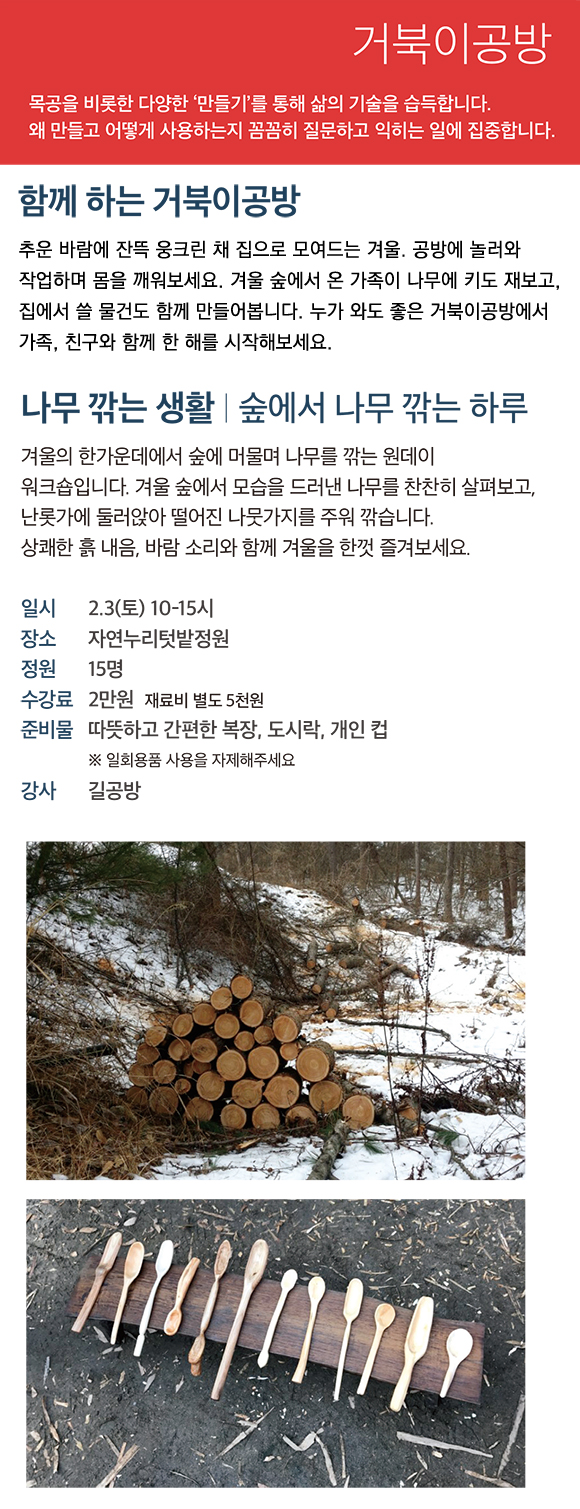 거북이공방

목공을 비롯한 다양한 '만들기'를 통해 삶의 기술을 습득합니다.
왜 만들고 어떻게 사용하는지 꼼꼼히 질문하고 익히는 일에 집중합니다.

함께 하는 거북이공방

추운 바람에 잔뜩 웅크린 채 집으로 모여드는 겨울. 공방에 놀러와 작업하며 몸을 깨워보세요. 겨울 숲에서 온 가족이 나무에 키도 재보고, 집에서 쓸 물건도 함께 만들어봅니다. 누가 와도 좋은 거북이공방에서 가족, 친구와 함께 한 해를 시작해보세요.

나무 깎는 생활 | 숲에서 나무 깎는 하루

겨울의 한가운데에서 숲에 머물며 나무를 깎는 원데이 워크숍입니다. 겨울 숲에서 모습을 드러낸 나무를 찬찬히 살펴보고, 난롯가에 둘러앉아 떨어진 나뭇가지를 주워 깎습니다. 상쾌한 흙 내음, 바람 소리와 함께 겨울을 한껏 즐겨보세요.

일시 2.3(토) 10-15시
장소 자연누리텃밭정원
정원 15명
수강료 2만원 재료비 별도 5천원
준비물 따뜻하고 간편한 복장, 도시락, 개인 컵
※ 일회용품 사용을 자제해주세요
강사 길공방